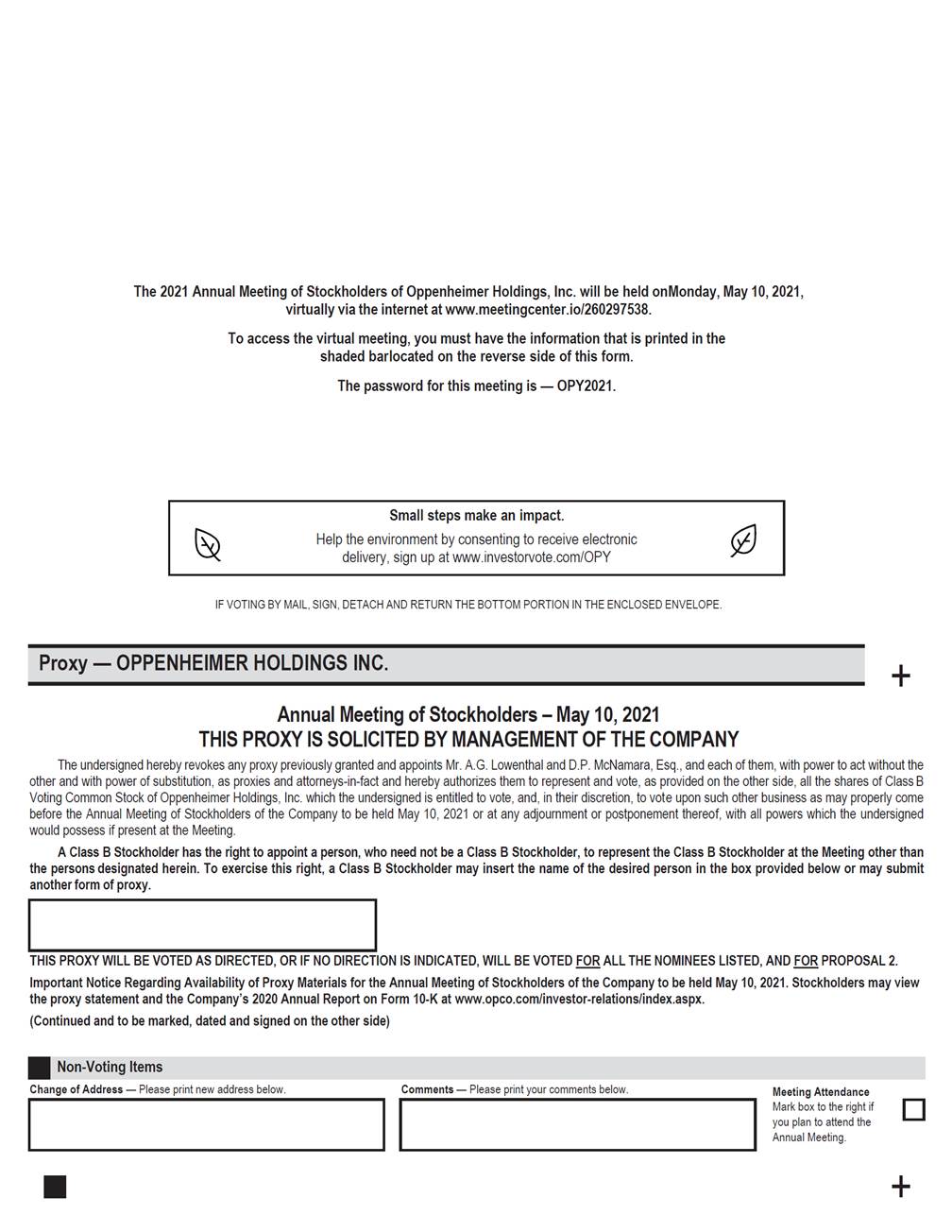 The 2021 Annual Meeting of Stockholders of Oppenheimer Holdings, Inc. will be held onMonday, May 10, 2021, virtually via the internet at www.meetingcenter.io/260297538.

To access the virtual meeting, you must have the information that is printed in the shaded barlocated on the reverse side of this form.

The password for this meeting is — OPY2021.

Small steps make an impact.

Help the environment by consenting to receive electronic delivery, sign up at www.investorvote.com/OPY

IF VOTING BY MAIL, SIGN, DETACH AND RETURN THE BOTTOM PORTION IN THE ENCLOSED ENVELOPE.

Proxy — OPPENHEIMER HOLDINGS INC.

+

Annual Meeting of Stockholders – May 10, 2021
THIS PROXY IS SOLICITED BY MANAGEMENT OF THE COMPANY

The undersigned hereby revokes any proxy previously granted and appoints Mr. A.G. Lowenthal and D.P. McNamara, Esq., and each of them, with power to act without the other and with power of substitution, as proxies and attorneys-in-fact and hereby authorizes them to represent and vote, as provided on the other side, all the shares of Class B Voting Common Stock of Oppenheimer Holdings, Inc. which the undersigned is entitled to vote, and, in their discretion, to vote upon such other business as may properly come before the Annual Meeting of Stockholders of the Company to be held May 10, 2021 or at any adjournment or postponement thereof, with all powers which the undersigned would possess if present at the Meeting.

A Class B Stockholder has the right to appoint a person, who need not be a Class B Stockholder, to represent the Class B Stockholder at the Meeting other than the persons designated herein. To exercise this right, a Class B Stockholder may insert the name of the desired person in the box provided below or may submit another form of proxy.

THIS PROXY WILL BE VOTED AS DIRECTED, OR IF NO DIRECTION IS INDICATED, WILL BE VOTED FOR ALL THE NOMINEES LISTED, AND FOR PROPOSAL 2.

Important Notice Regarding Availability of Proxy Materials for the Annual Meeting of Stockholders of the Company to be held May 10, 2021. Stockholders may view the proxy statement and the Company's 2020 Annual Report on Form 10-K at www.opco.com/investor-relations/index.aspx.

(Continued and to be marked, dated and signed on the other side)

Non-Voting Items

Change of Address — Please print new address below.

Comments — Please print your comments below.

Meeting Attendance
Mark box to the right if you plan to attend the Annual Meeting.

+